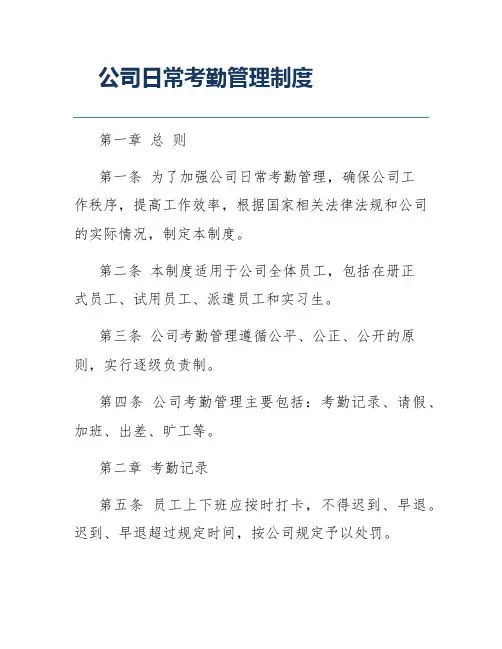 公司日常考勤管理制度

第一章 总 则

第一条 为了加强公司日常考勤管理，确保公司工作秩序，提高工作效率，根据国家相关法律法规和公司的实际情况，制定本制度。

第二条 本制度适用于公司全体员工，包括在册正式员工、试用员工、派遣员工和实习生。

第三条 公司考勤管理遵循公平、公正、公开的原则，实行逐级负责制。

第四条 公司考勤管理主要包括：考勤记录、请假、加班、出差、旷工等。

第二章 考勤记录

第五条 员工上下班应按时打卡，不得迟到、早退。迟到、早退超过规定时间，按公司规定予以处罚。